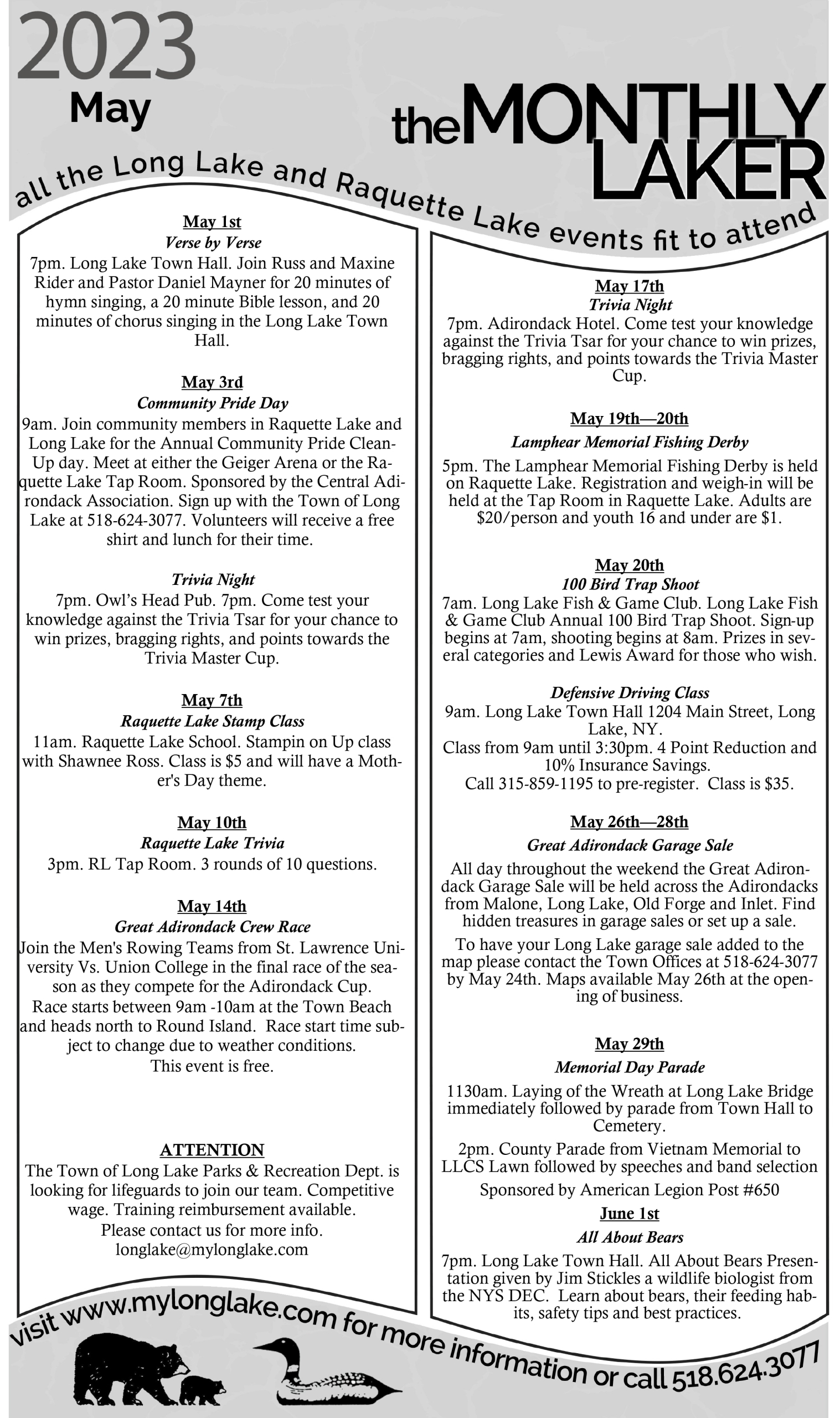 2023
May

theMONTHLY LAKER

all the Long Lake and Raquette Lake events fit to attend

May 1st
Verse by Verse
7pm. Long Lake Town Hall. Join Russ and Maxine Rider and Pastor Daniel Mayner for 20 minutes of hymn singing, a 20 minute Bible lesson, and 20 minutes of chorus singing in the Long Lake Town Hall.

May 3rd
Community Pride Day
9am. Join community members in Raquette Lake and Long Lake for the Annual Community Pride Clean-Up day. Meet at either the Geiger Arena or the Raquette Lake Tap Room. Sponsored by the Central Adirondack Association. Sign up with the Town of Long Lake at 518-624-3077. Volunteers will receive a free shirt and lunch for their time.

Trivia Night
7pm. Owl's Head Pub. 7pm. Come test your knowledge against the Trivia Tsar for your chance to win prizes, bragging rights, and points towards the Trivia Master Cup.

May 7th
Raquette Lake Stamp Class
11am. Raquette Lake School. Stampin on Up class with Shawnee Ross. Class is $5 and will have a Mother's Day theme.

May 10th
Raquette Lake Trivia
3pm. RL Tap Room. 3 rounds of 10 questions.

May 14th
Great Adirondack Crew Race
Join the Men's Rowing Teams from St. Lawrence University Vs. Union College in the final race of the season as they compete for the Adirondack Cup.
Race starts between 9am -10am at the Town Beach and heads north to Round Island. Race start time subject to change due to weather conditions.
This event is free.

ATTENTION
The Town of Long Lake Parks & Recreation Dept. is looking for lifeguards to join our team. Competitive wage. Training reimbursement available.
Please contact us for more info.
longlake@mylonglake.com

May 17th
Trivia Night
7pm. Adirondack Hotel. Come test your knowledge against the Trivia Tsar for your chance to win prizes, bragging rights, and points towards the Trivia Master Cup.

May 19th—20th
Lamphear Memorial Fishing Derby
5pm. The Lamphear Memorial Fishing Derby is held on Raquette Lake. Registration and weigh-in will be held at the Tap Room in Raquette Lake. Adults are $20/person and youth 16 and under are $1.

May 20th
100 Bird Trap Shoot
7am. Long Lake Fish & Game Club. Long Lake Fish & Game Club Annual 100 Bird Trap Shoot. Sign-up begins at 7am, shooting begins at 8am. Prizes in several categories and Lewis Award for those who wish.

Defensive Driving Class
9am. Long Lake Town Hall 1204 Main Street, Long Lake, NY.
Class from 9am until 3:30pm. 4 Point Reduction and 10% Insurance Savings.
Call 315-859-1195 to pre-register. Class is $35.

May 26th—28th
Great Adirondack Garage Sale
All day throughout the weekend the Great Adirondack Garage Sale will be held across the Adirondacks from Malone, Long Lake, Old Forge and Inlet. Find hidden treasures in garage sales or set up a sale.
To have your Long Lake garage sale added to the map please contact the Town Offices at 518-624-3077 by May 24th. Maps available May 26th at the opening of business.

May 29th
Memorial Day Parade
1130am. Laying of the Wreath at Long Lake Bridge immediately followed by parade from Town Hall to Cemetery.
2pm. County Parade from Vietnam Memorial to LLCS Lawn followed by speeches and band selection
Sponsored by American Legion Post #650

June 1st
All About Bears
7pm. Long Lake Town Hall. All About Bears Presentation given by Jim Stickles a wildlife biologist from the NYS DEC. Learn about bears, their feeding habits, safety tips and best practices.

visit www.mylonglake.com for more information or call 518.624.3077